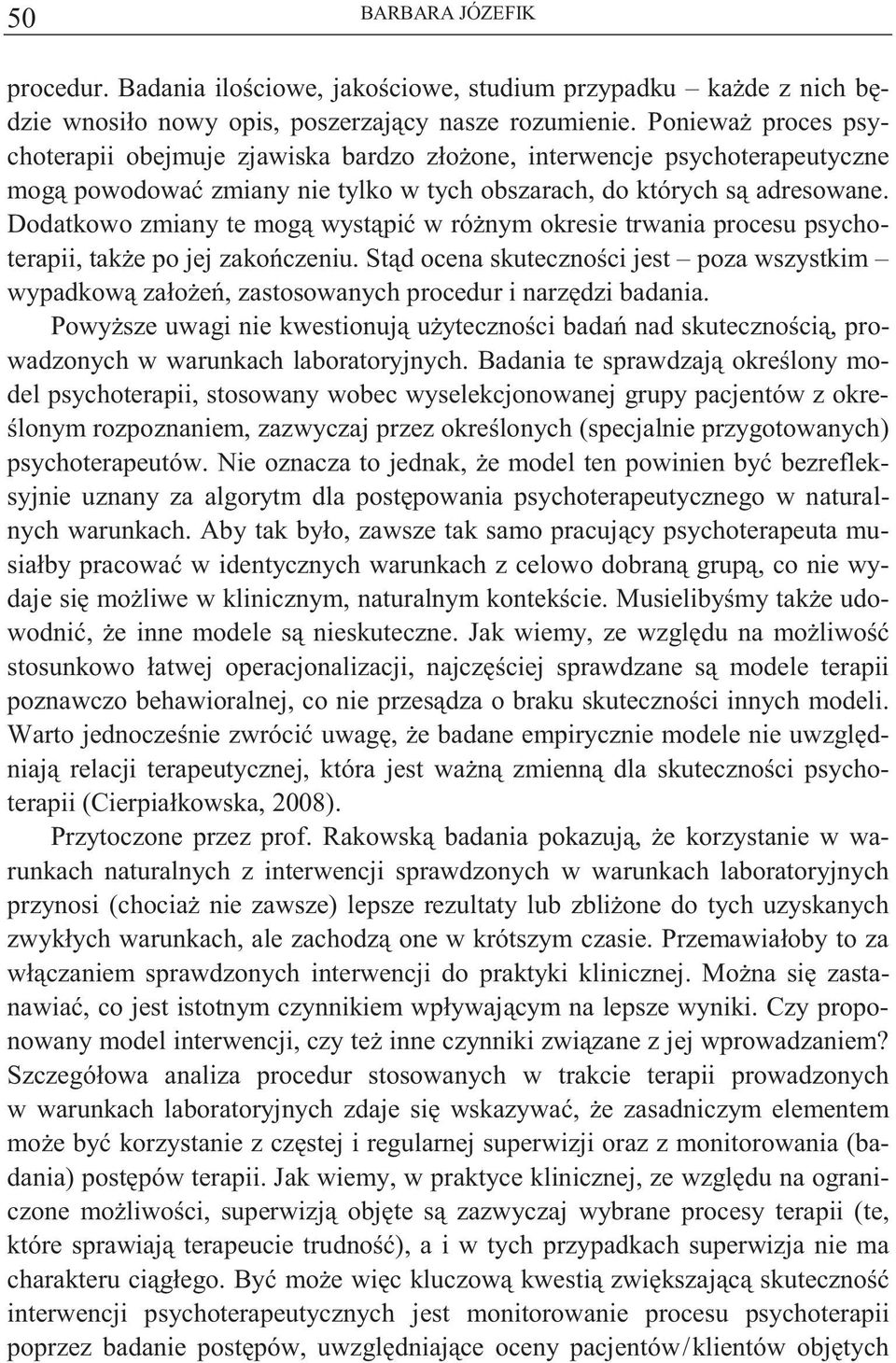 50 BARBARA JÓZEFIK

procedur. Badania ilościowe, jakościowe, studium przypadku – każde z nich będzie wnosiło nowy opis, poszerzający nasze rozumienie. Ponieważ proces psychoterapii obejmuje zjawiska bardzo złożone, interwencje psychoterapeutyczne mogą powodować zmiany nie tylko w tych obszarach, do których są adresowane. Dodatkowo zmiany te mogą wystąpić w różnym okresie trwania procesu psychoterapii, także po jej zakończeniu. Stąd ocena skuteczności jest – poza wszystkim – wypadkową założeń, zastosowanych procedur i narzędzi badania.

Powyższe uwagi nie kwestionują użyteczności badań nad skutecznością, prowadzonych w warunkach laboratoryjnych. Badania te sprawdzają określony model psychoterapii, stosowany wobec wyselekcjonowanej grupy pacjentów z określonym rozpoznaniem, zazwyczaj przez określonych (specjalnie przygotowanych) psychoterapeutów. Nie oznacza to jednak, że model ten powinien być bezrefleksyjnie uznany za algorytm dla postępowania psychoterapeutycznego w naturalnych warunkach. Aby tak było, zawsze tak samo pracujący psychoterapeuta musiałby pracować w identycznych warunkach z celowo dobraną grupą, co nie wydaje się możliwe w klinicznym, naturalnym kontekście. Musielibyśmy także udowodnić, że inne modele są nieskuteczne. Jak wiemy, ze względu na możliwość stosunkowo łatwej operacjonalizacji, najczęściej sprawdzane są modele terapii poznawczo behawioralnej, co nie przesądza o braku skuteczności innych modeli. Warto jednocześnie zwrócić uwagę, że badane empirycznie modele nie uwzględniają relacji terapeutycznej, która jest ważną zmienną dla skuteczności psychoterapii (Cierpiałkowska, 2008).

Przytoczone przez prof. Rakowską badania pokazują, że korzystanie w warunkach naturalnych z interwencji sprawdzonych w warunkach laboratoryjnych przynosi (chociaż nie zawsze) lepsze rezultaty lub zbliżone do tych uzyskanych zwykłych warunkach, ale zachodzą one w krótszym czasie. Przemawiałoby to za włączaniem sprawdzonych interwencji do praktyki klinicznej. Można się zastanawiać, co jest istotnym czynnikiem wpływającym na lepsze wyniki. Czy proponowany model interwencji, czy też inne czynniki związane z jej wprowadzaniem? Szczegółowa analiza procedur stosowanych w trakcie terapii prowadzonych w warunkach laboratoryjnych zdaje się wskazywać, że zasadniczym elementem może być korzystanie z częstej i regularnej superwizji oraz z monitorowania (badania) postępów terapii. Jak wiemy, w praktyce klinicznej, ze względu na ograniczone możliwości, superwizją objęte są zazwyczaj wybrane procesy terapii (te, które sprawiają terapeucie trudność), a i w tych przypadkach superwizja nie ma charakteru ciągłego. Być może więc kluczową kwestią zwiększającą skuteczność interwencji psychoterapeutycznych jest monitorowanie procesu psychoterapii poprzez badanie postępów, uwzględniające oceny pacjentów/klientów objętych